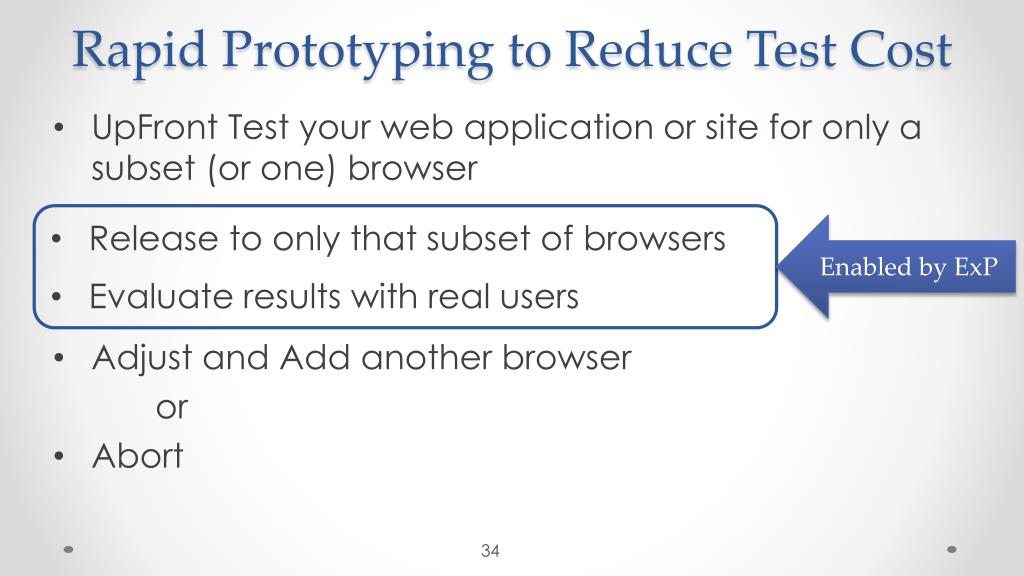 Rapid Prototyping to Reduce Test Cost

• UpFront Test your web application or site for only a subset (or one) browser

• Release to only that subset of browsers

• Evaluate results with real users

Enabled by ExP

• Adjust and Add another browser

or

• Abort

34